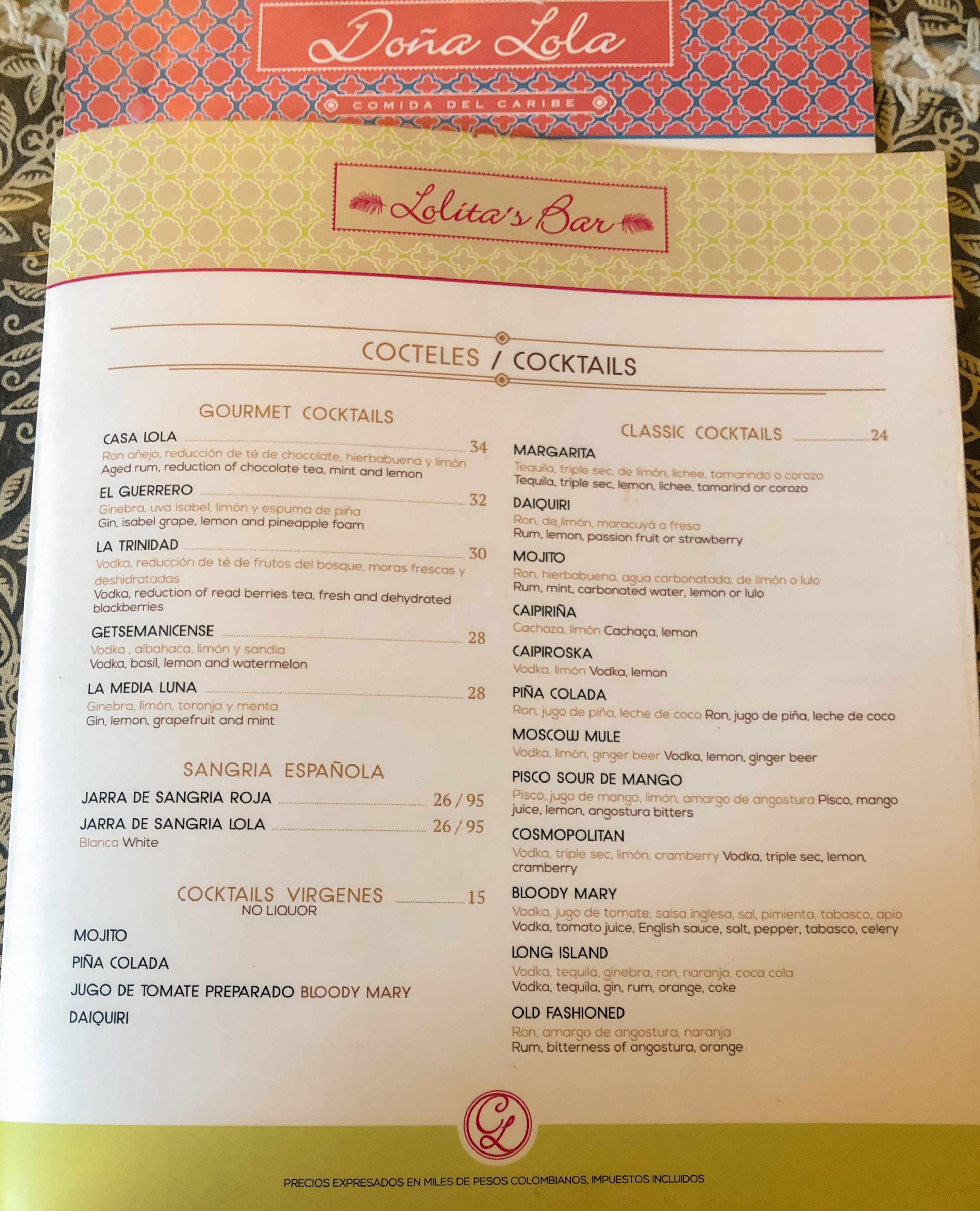 Doña Lola

COMIDA DEL CARIBE

Lolita's Bar

COCTELES / COCKTAILS

GOURMET COCKTAILS

CASA LOLA 34
Ron añejo, reducción de té de chocolate, hierbabuena y limón
Aged rum, reduction of chocolate tea, mint and lemon

EL GUERRERO 32
Ginebra, uva isabel, limón y espuma de piña
Gin, isabel grape, lemon and pineapple foam

LA TRINIDAD 30
Vodka, reducción de té de frutos del bosque, moras frescas y deshidratadas
Vodka, reduction of read berries tea, fresh and dehydrated blackberries

GETSEMANICENSE 28
Vodka , albahaca, limón y sandia
Vodka, basil, lemon and watermelon

LA MEDIA LUNA 28
Ginebra, limón, toronja y menta
Gin, lemon, grapefruit and mint

SANGRIA ESPAÑOLA

JARRA DE SANGRIA ROJA 26 / 95
JARRA DE SANGRIA LOLA 26 / 95
Blanca White

COCKTAILS VIRGENES 15
NO LIQUOR

MOJITO
PIÑA COLADA
JUGO DE TOMATE PREPARADO BLOODY MARY
DAIQUIRI

CLASSIC COCKTAILS 24

MARGARITA
Tequila, triple sec, de limón, lichee, tamarindo o corozo
Tequila, triple sec, lemon, lichee, tamarind or corozo

DAIQUIRI
Ron, de limón, maracuyá o fresa
Rum, lemon, passion fruit or strawberry

MOJITO
Ron, hierbabuena, agua carbonatada, de limón o lulo
Rum, mint, carbonated water, lemon or lulo

CAIPIRIÑA
Cachaza, limón Cachaça, lemon

CAIPIROSKA
Vodka, limón Vodka, lemon

PIÑA COLADA
Ron, jugo de piña, leche de coco Ron, jugo de piña, leche de coco

MOSCOW MULE
Vodka, limón, ginger beer Vodka, lemon, ginger beer

PISCO SOUR DE MANGO
Pisco, jugo de mango, limón, amargo de angostura Pisco, mango juice, lemon, angostura bitters

COSMOPOLITAN
Vodka, triple sec, limón, cramberry Vodka, triple sec, lemon, cramberry

BLOODY MARY
Vodka, jugo de tomate, salsa inglesa, sal, pimienta, tabasco, apio
Vodka, tomato juice, English sauce, salt, pepper, tabasco, celery

LONG ISLAND
Vodka, tequila, ginebra, ron, naranja, coca cola
Vodka, tequila, gin, rum, orange, coke

OLD FASHIONED
Ron, amargo de angostura, naranja
Rum, bitterness of angostura, orange

CL

PRECIOS EXPRESADOS EN MILES DE PESOS COLOMBIANOS, IMPUESTOS INCLUIDOS